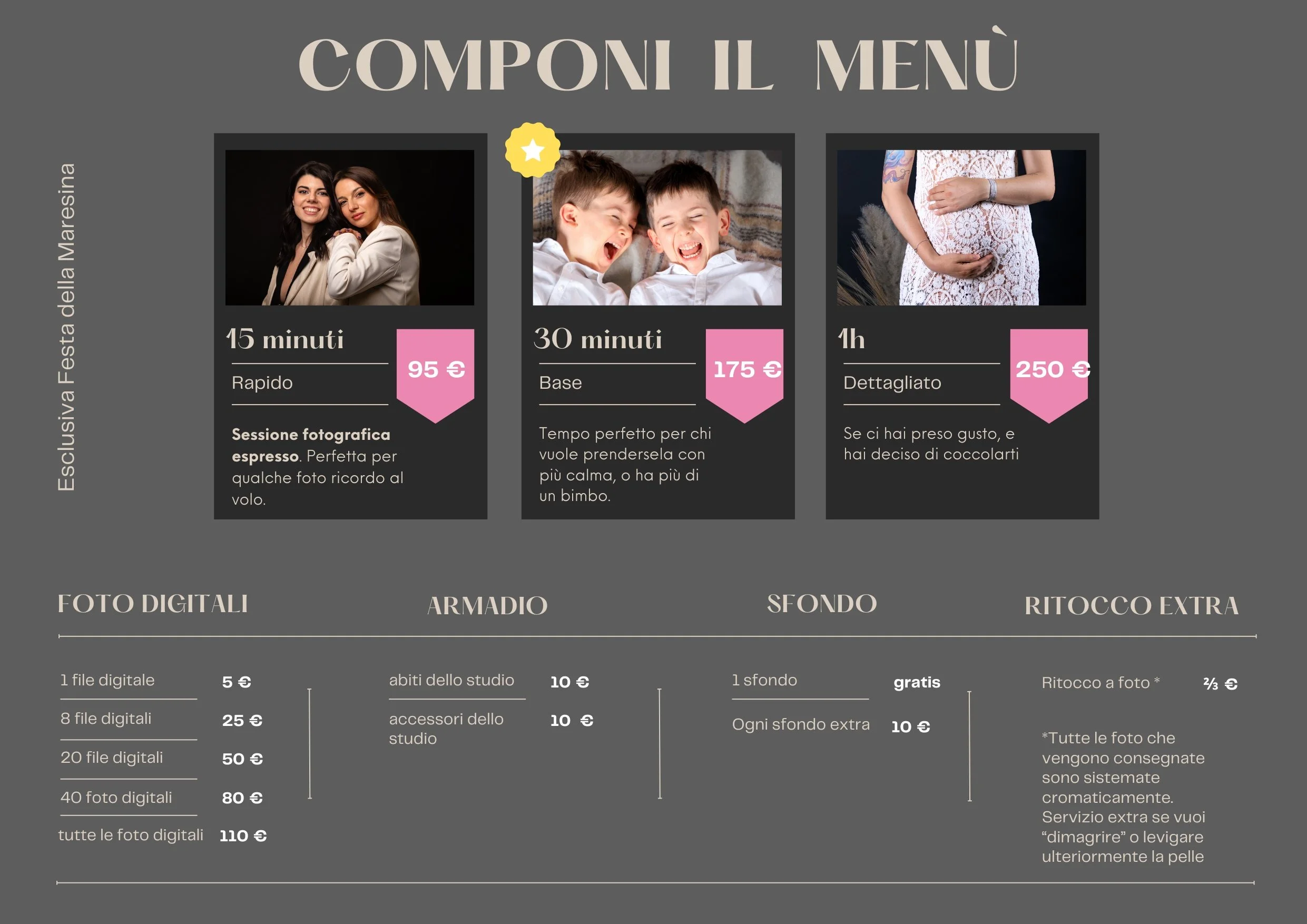 COMPONI IL MENÙ

Esclusiva Festa della Maresina

15 minuti

Rapido

95 €

Sessione fotografica espresso. Perfetta per qualche foto ricordo al volo.

30 minuti

Base

175 €

Tempo perfetto per chi vuole prendersela con più calma, o ha più di un bimbo.

1h

Dettagliato

250 €

Se ci hai preso gusto, e hai deciso di coccolarti

FOTO DIGITALI

1 file digitale 5 €
8 file digitali 25 €
20 file digitali 50 €
40 foto digitali 80 €
tutte le foto digitali 110 €

ARMADIO

abiti dello studio 10 €
accessori dello studio 10 €

SFONDO

1 sfondo gratis
Ogni sfondo extra 10 €

RITOCCO EXTRA

Ritocco a foto * ⅔ €

*Tutte le foto che vengono consegnate sono sistemate cromaticamente. Servizio extra se vuoi "dimagrire" o levigare ulteriormente la pelle